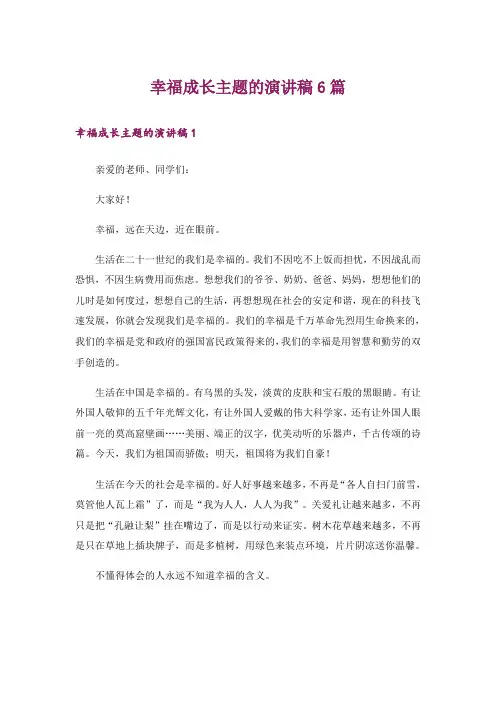 幸福成长主题的演讲稿 6 篇

幸福成长主题的演讲稿 1

亲爱的老师、同学们:

大家好!

幸福，远在天边，近在眼前。

生活在二十一世纪的我们是幸福的。我们不因吃不上饭而担忧，不因战乱而恐惧，不因生病费用而焦虑。想想我们的爷爷、奶奶、爸爸、妈妈，想想他们的儿时是如何度过，想想自己的生活，再想想现在社会的安定和谐，现在的科技飞速发展，你就会发现我们是幸福的。我们的幸福是千万革命先烈用生命换来的，我们的幸福是党和政府的强国富民政策得来的，我们的幸福是用智慧和勤劳的双手创造的。

生活在中国是幸福的。有乌黑的头发，淡黄的皮肤和宝石般的黑眼睛。有让外国人敬仰的五千年光辉文化，有让外国人爱戴的伟大科学家，还有让外国人眼前一亮的莫高窟壁画……美丽、端正的汉字，优美动听的乐器声，千古传颂的诗篇。今天，我们为祖国而骄傲；明天，祖国将为我们自豪!

生活在今天的社会是幸福的。好人好事越来越多，不再是“各人自扫门前雪，莫管他人瓦上霜”了，而是“我为人人，人人为我”。关爱礼让越来越多，不再只是把“孔融让梨”挂在嘴边了，而是以行动来证实。树木花草越来越多，不再是只在草地上插块牌子，而是多植树，用绿色来装点环境，片片阴凉送你温馨。

不懂得体会的人永远不知道幸福的含义。